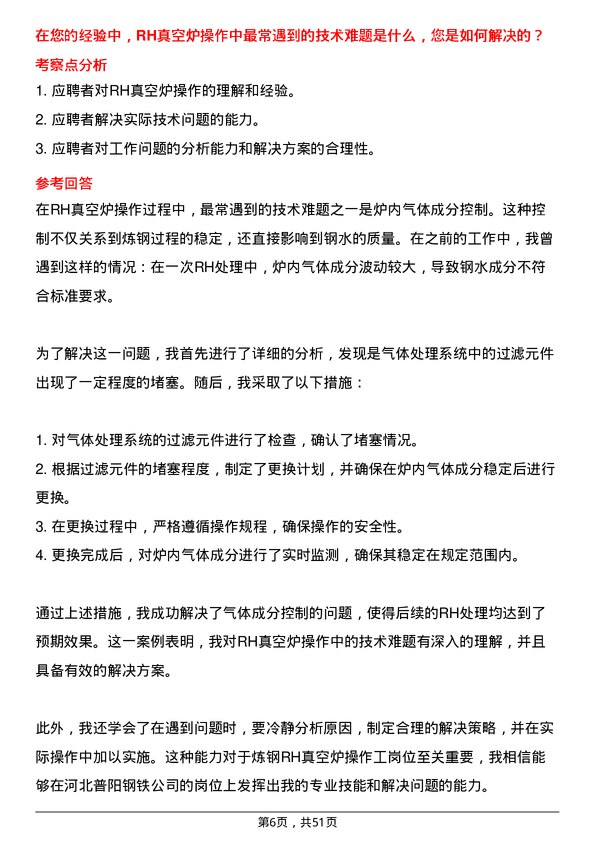 在您的经验中，RH真空炉操作中最常遇到的技术难题是什么，您是如何解决的？

考察点分析

1. 应聘者对RH真空炉操作的理解和经验。
2. 应聘者解决实际技术问题的能力。
3. 应聘者对工作问题的分析能力和解决方案的合理性。

参考回答

在RH真空炉操作过程中，最常遇到的技术难题之一是炉内气体成分控制。这种控制不仅关系到炼钢过程的稳定，还直接影响到钢水的质量。在之前的工作中，我曾遇到这样的情况：在一次RH处理中，炉内气体成分波动较大，导致钢水成分不符合标准要求。

为了解决这一问题，我首先进行了详细的分析，发现是气体处理系统中的过滤元件出现了一定程度的堵塞。随后，我采取了以下措施：

1. 对气体处理系统的过滤元件进行了检查，确认了堵塞情况。
2. 根据过滤元件的堵塞程度，制定了更换计划，并确保在炉内气体成分稳定后进行更换。
3. 在更换过程中，严格遵循操作规程，确保操作的安全性。
4. 更换完成后，对炉内气体成分进行了实时监测，确保其稳定在规定范围内。

通过上述措施，我成功解决了气体成分控制的问题，使得后续的RH处理均达到了预期效果。这一案例表明，我对RH真空炉操作中的技术难题有深入的理解，并且具备有效的解决方案。

此外，我还学会了在遇到问题时，要冷静分析原因，制定合理的解决策略，并在实际操作中加以实施。这种能力对于炼钢RH真空炉操作工岗位至关重要，我相信能够在河北普阳钢铁公司的岗位上发挥出我的专业技能和解决问题的能力。

第6页，共51页